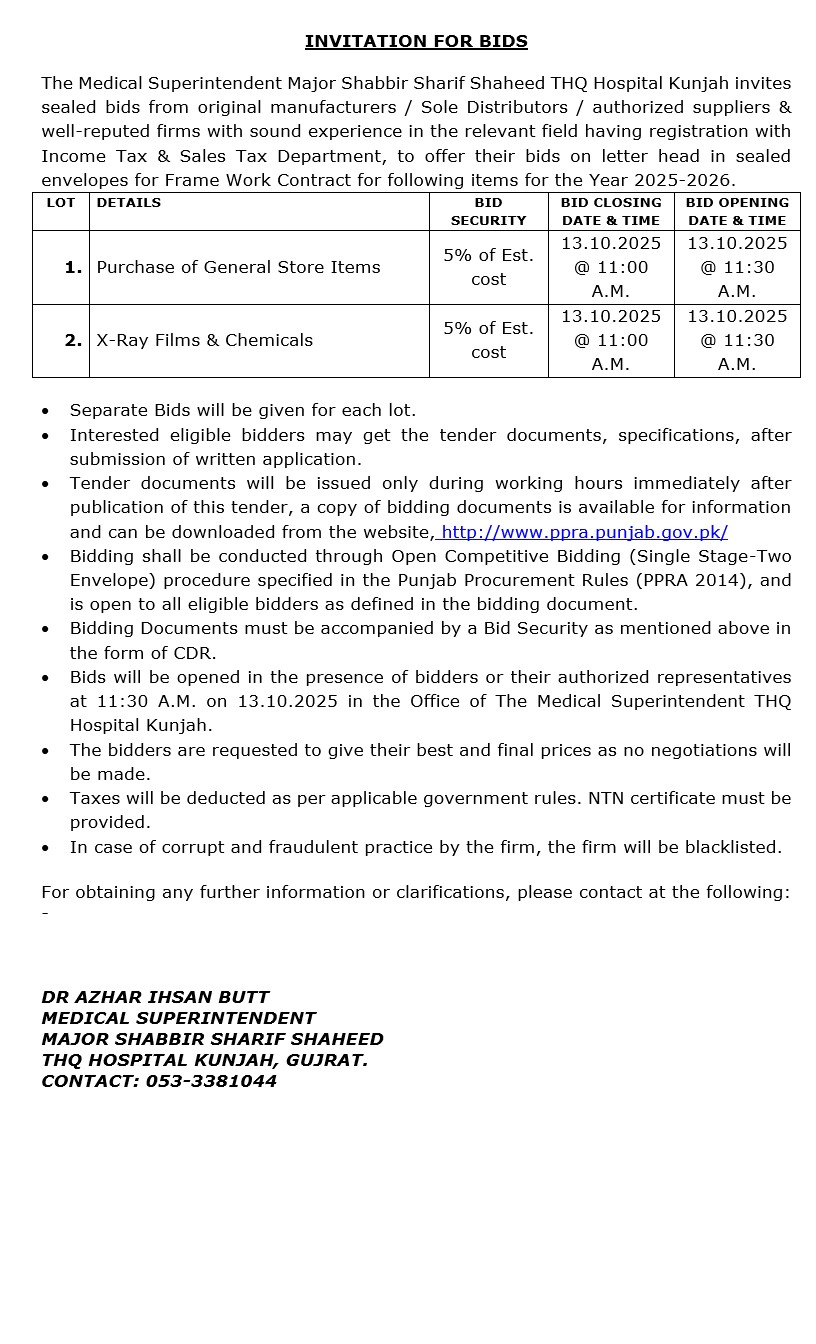 INVITATION FOR BIDS

The Medical Superintendent Major Shabbir Sharif Shaheed THQ Hospital Kunjah invites sealed bids from original manufacturers / Sole Distributors / authorized suppliers & well-reputed firms with sound experience in the relevant field having registration with Income Tax & Sales Tax Department, to offer their bids on letter head in sealed envelopes for Frame Work Contract for following items for the Year 2025-2026.

| LOT | DETAILS | BID SECURITY | BID CLOSING DATE & TIME | BID OPENING DATE & TIME |
|---|---|---|---|---|
| 1. | Purchase of General Store Items | 5% of Est. cost | 13.10.2025 @ 11:00 A.M. | 13.10.2025 @ 11:30 A.M. |
| 2. | X-Ray Films & Chemicals | 5% of Est. cost | 13.10.2025 @ 11:00 A.M. | 13.10.2025 @ 11:30 A.M. |

• Separate Bids will be given for each lot.
• Interested eligible bidders may get the tender documents, specifications, after submission of written application.
• Tender documents will be issued only during working hours immediately after publication of this tender, a copy of bidding documents is available for information and can be downloaded from the website, http://www.ppra.punjab.gov.pk/
• Bidding shall be conducted through Open Competitive Bidding (Single Stage-Two Envelope) procedure specified in the Punjab Procurement Rules (PPRA 2014), and is open to all eligible bidders as defined in the bidding document.
• Bidding Documents must be accompanied by a Bid Security as mentioned above in the form of CDR.
• Bids will be opened in the presence of bidders or their authorized representatives at 11:30 A.M. on 13.10.2025 in the Office of The Medical Superintendent THQ Hospital Kunjah.
• The bidders are requested to give their best and final prices as no negotiations will be made.
• Taxes will be deducted as per applicable government rules. NTN certificate must be provided.
• In case of corrupt and fraudulent practice by the firm, the firm will be blacklisted.

For obtaining any further information or clarifications, please contact at the following: -

DR AZHAR IHSAN BUTT
MEDICAL SUPERINTENDENT
MAJOR SHABBIR SHARIF SHAHEED
THQ HOSPITAL KUNJAH, GUJRAT.
CONTACT: 053-3381044